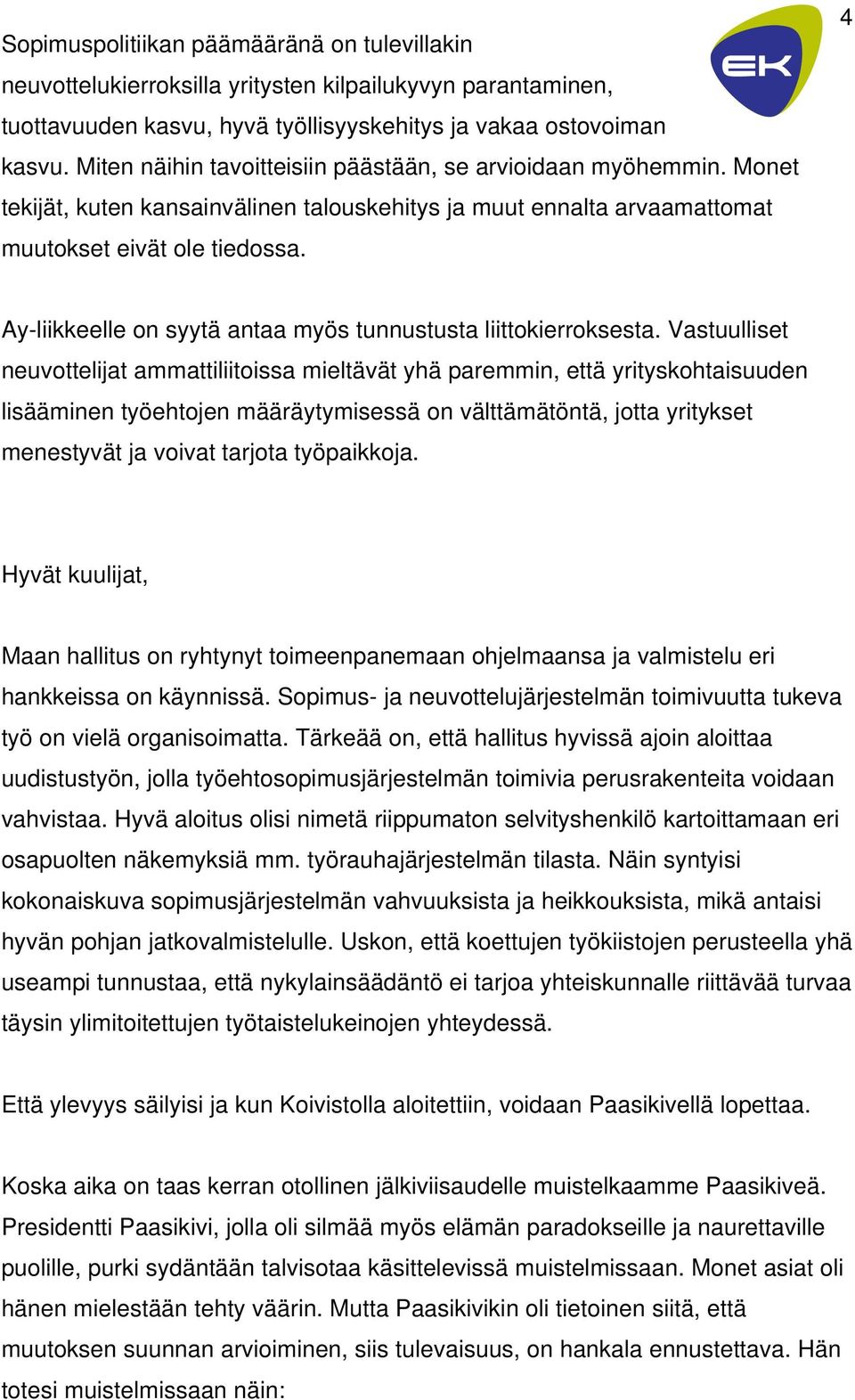 4

EK

Sopimuspolitiikan päämääränä on tulevillakin neuvottelukierroksilla yritysten kilpailukyvyn parantaminen, tuottavuuden kasvu, hyvä työllisyyskehitys ja vakaa ostovoiman kasvu. Miten näihin tavoitteisiin päästään, se arvioidaan myöhemmin. Monet tekijät, kuten kansainvälinen talouskehitys ja muut ennalta arvaamattomat muutokset eivät ole tiedossa.

Ay-liikkeelle on syytä antaa myös tunnustusta liittokierroksesta. Vastuulliset neuvottelijat ammattiliitoissa mieltävät yhä paremmin, että yrityskohtaisuuden lisääminen työehtojen määräytymisessä on välttämätöntä, jotta yritykset menestyvät ja voivat tarjota työpaikkoja.

Hyvät kuulijat,

Maan hallitus on ryhtynyt toimeenpanemaan ohjelmaansa ja valmistelu eri hankkeissa on käynnissä. Sopimus- ja neuvottelujärjestelmän toimivuutta tukeva työ on vielä organisoimatta. Tärkeää on, että hallitus hyvissä ajoin aloittaa uudistustyön, jolla työehtosopimusjärjestelmän toimivia perusrakenteita voidaan vahvistaa. Hyvä aloitus olisi nimetä riippumaton selvityshenkilö kartoittamaan eri osapuolten näkemyksiä mm. työrauhajärjestelmän tilasta. Näin syntyisi kokonaiskuva sopimusjärjestelmän vahvuuksista ja heikkouksista, mikä antaisi hyvän pohjan jatkovalmistelulle. Uskon, että koettujen työkiistojen perusteella yhä useampi tunnustaa, että nykylainsäädäntö ei tarjoa yhteiskunnalle riittävää turvaa täysin ylimitoitettujen työtaistelukeinojen yhteydessä.

Että ylevyys säilyisi ja kun Koivistolla aloitettiin, voidaan Paasikivellä lopettaa.

Koska aika on taas kerran otollinen jälkiviisaudelle muistelkaamme Paasikiveä. Presidentti Paasikivi, jolla oli silmää myös elämän paradokseille ja naurettaville puolille, purki sydäntään talvisotaa käsittelevissä muistelmissaan. Monet asiat oli hänen mielestään tehty väärin. Mutta Paasikivikin oli tietoinen siitä, että muutoksen suunnan arvioiminen, siis tulevaisuus, on hankala ennustettava. Hän totesi muistelmissaan näin: